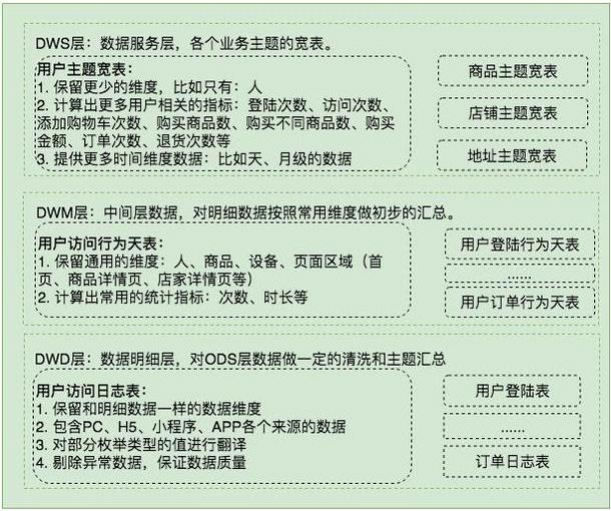 DWS层：数据服务层，各个业务主题的宽表。

用户主题宽表：
1. 保留更少的维度，比如只有：人
2. 计算出更多用户相关的指标：登陆次数、访问次数、添加购物车次数、购买商品数、购买不同商品数、购买金额、订单次数、退货次数等
3. 提供更多时间维度数据：比如天、月级的数据

商品主题宽表

店铺主题宽表

地址主题宽表

DWM层：中间层数据，对明细数据按照常用维度做初步的汇总。

用户访问行为天表：
1. 保留通用的维度：人、商品、设备、页面区域（首页、商品详情页、店家详情页等）
2. 计算出常用的统计指标：次数、时长等

用户登陆行为天表

......

用户订单行为天表

DWD层：数据明细层，对ODS层数据做一定的清洗和主题汇总

用户访问日志表：
1. 保留和明细数据一样的数据维度
2. 包含PC、H5、小程序、APP各个来源的数据
3. 对部分枚举类型的值进行翻译
4. 剔除异常数据，保证数据质量

用户登陆表

......

订单日志表